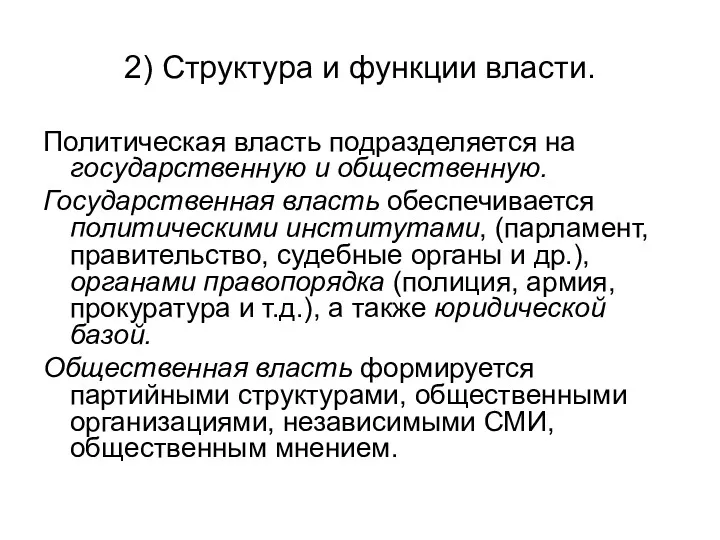 2) Структура и функции власти.

Политическая власть подразделяется на государственную и общественную.

Государственная власть обеспечивается политическими институтами, (парламент, правительство, судебные органы и др.), органами правопорядка (полиция, армия, прокуратура и т.д.), а также юридической базой.

Общественная власть формируется партийными структурами, общественными организациями, независимыми СМИ, общественным мнением.